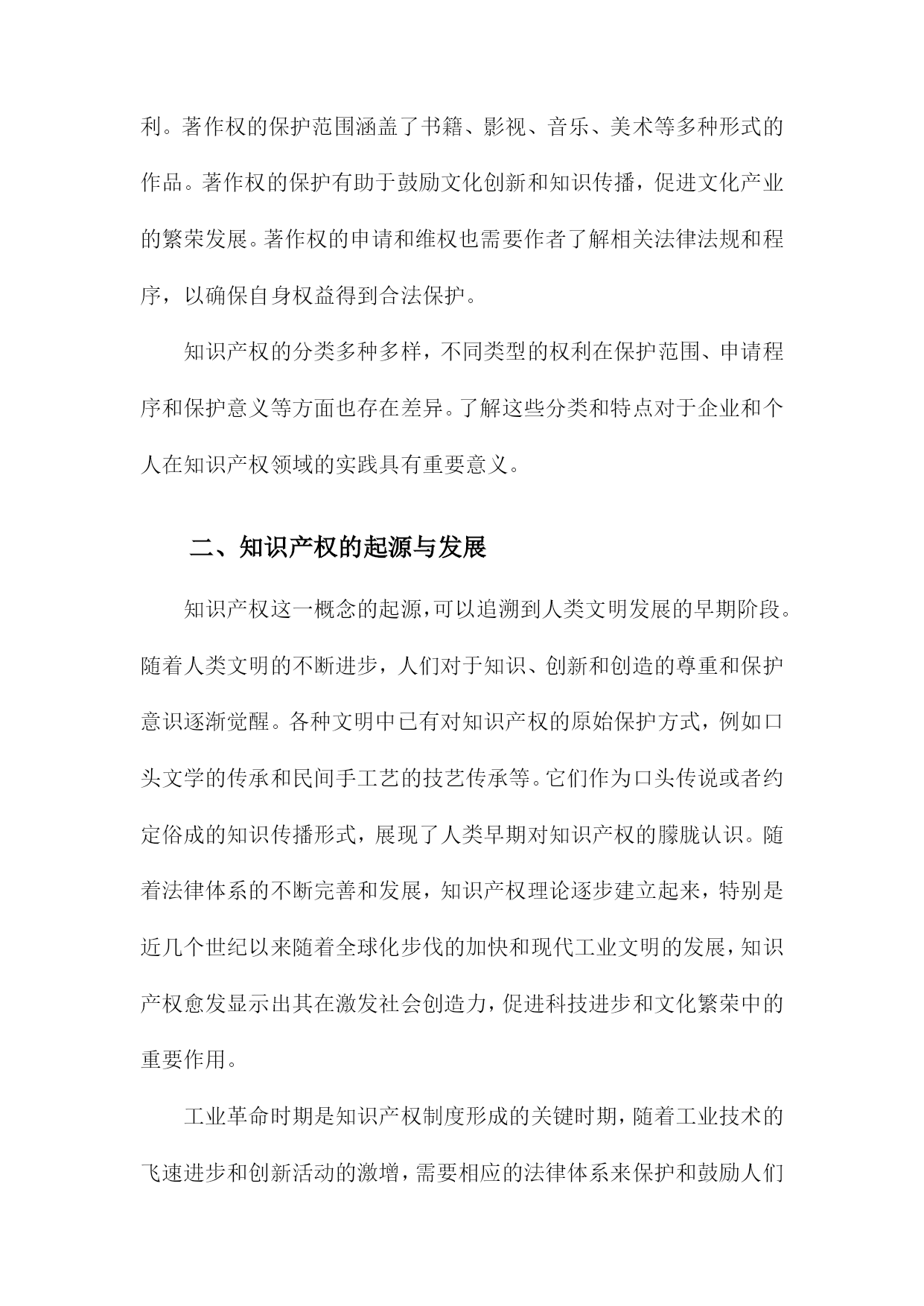 利。著作权的保护范围涵盖了书籍、影视、音乐、美术等多种形式的作品。著作权的保护有助于鼓励文化创新和知识传播，促进文化产业的繁荣发展。著作权的申请和维权也需要作者了解相关法律法规和程序，以确保自身权益得到合法保护。

知识产权的分类多种多样，不同类型的权利在保护范围、申请程序和保护意义等方面也存在差异。了解这些分类和特点对于企业和个人在知识产权领域的实践具有重要意义。

二、知识产权的起源与发展

知识产权这一概念的起源，可以追溯到人类文明发展的早期阶段。随着人类文明的不断进步，人们对于知识、创新和创造的尊重和保护意识逐渐觉醒。各种文明中已有对知识产权的原始保护方式，例如口头文学的传承和民间手工艺的技艺传承等。它们作为口头传说或者约定俗成的知识传播形式，展现了人类早期对知识产权的朦胧认识。随着法律体系的不断完善和发展，知识产权理论逐步建立起来，特别是近几个世纪以来随着全球化步伐的加快和现代工业文明的发展，知识产权愈发显示出其在激发社会创造力，促进科技进步和文化繁荣中的重要作用。

工业革命时期是知识产权制度形成的关键时期，随着工业技术的飞速进步和创新活动的激增，需要相应的法律体系来保护和鼓励人们